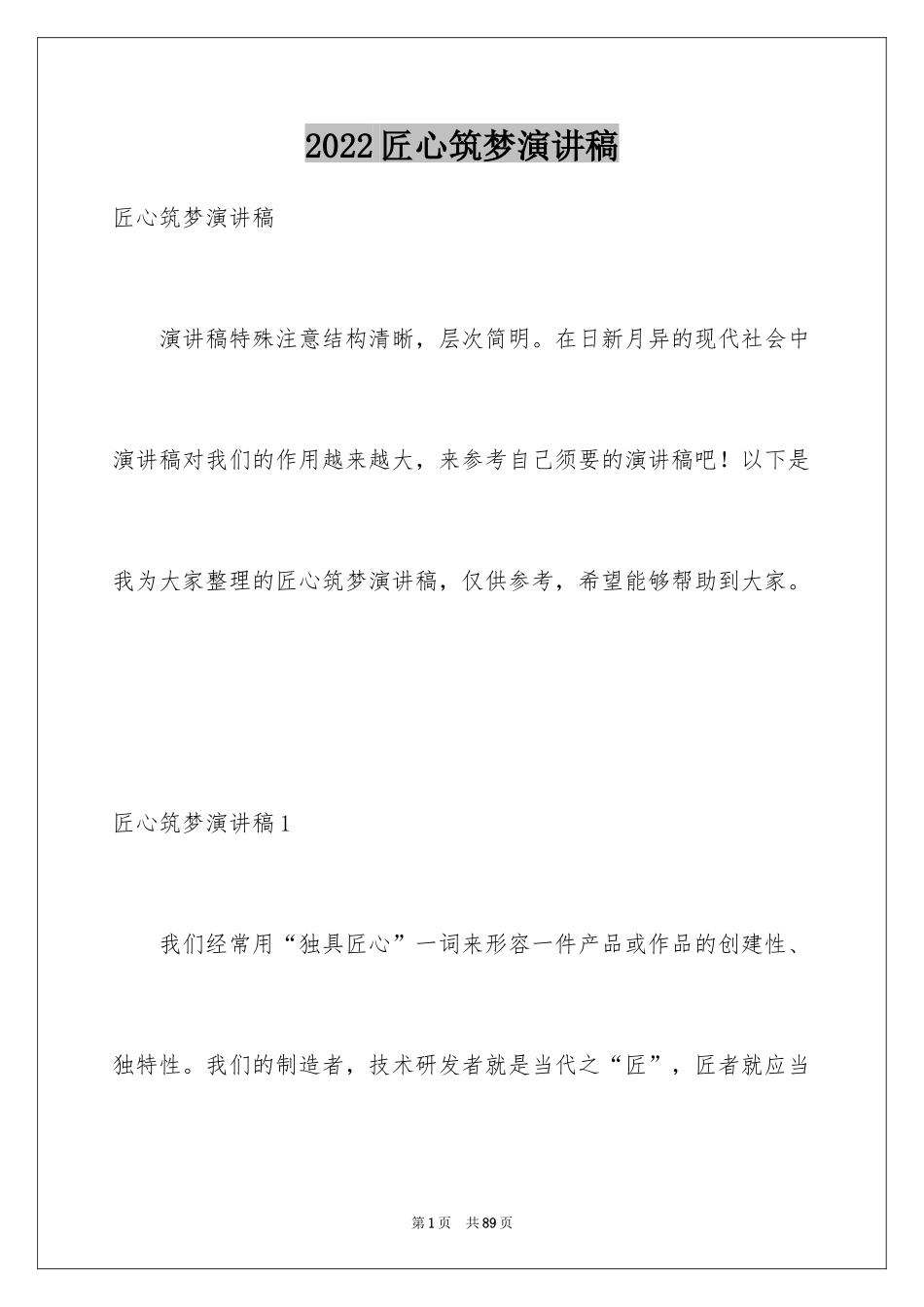 2022匠心筑梦演讲稿

匠心筑梦演讲稿

演讲稿特殊注意结构清晰，层次简明。在日新月异的现代社会中演讲稿对我们的作用越来越大，来参考自己须要的演讲稿吧！以下是我为大家整理的匠心筑梦演讲稿，仅供参考，希望能够帮助到大家。

匠心筑梦演讲稿1

我们经常用“独具匠心”一词来形容一件产品或作品的创建性、独特性。我们的制造者，技术研发者就是当代之“匠”，匠者就应当

第1页 共89页